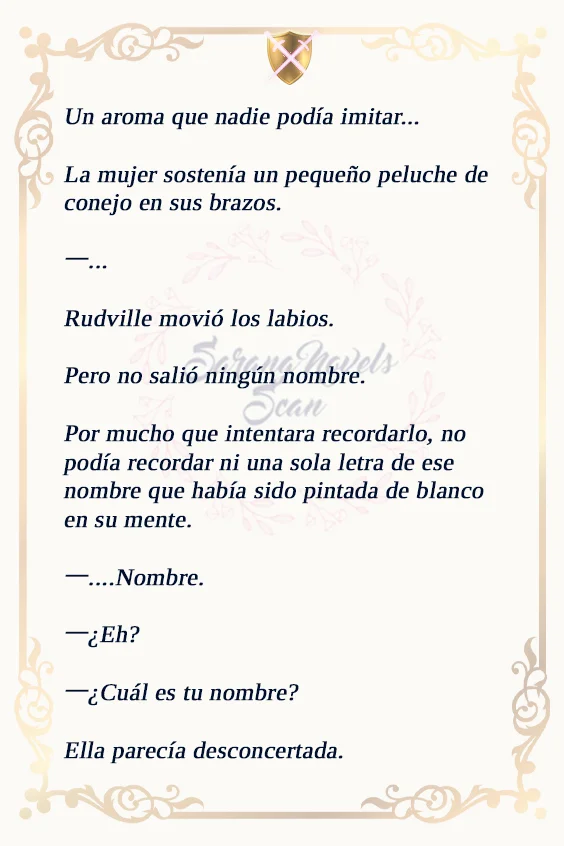 Un aroma que nadie podía imitar...

La mujer sostenía un pequeño peluche de conejo en sus brazos.

—...

Rudville movió los labios.

Pero no salió ningún nombre.

Por mucho que intentara recordarlo, no podía recordar ni una sola letra de ese nombre que había sido pintada de blanco en su mente.

—....Nombre.

—¿Eh?

—¿Cuál es tu nombre?

Ella parecía desconcertada.

SerenaNovels Scan